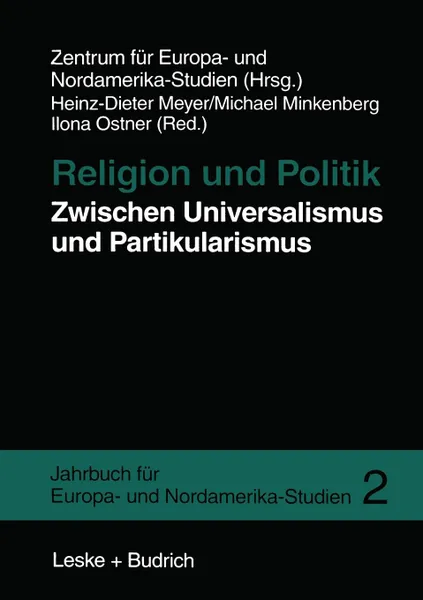 Zentrum für Europa- und Nordamerika-Studien (Hrsg.)
Heinz-Dieter Meyer/Michael Minkenberg
Ilona Ostner (Red.)

Religion und Politik

Zwischen Universalismus und Partikularismus

Jahrbuch für Europa- und Nordamerika-Studien 2

Leske + Budrich